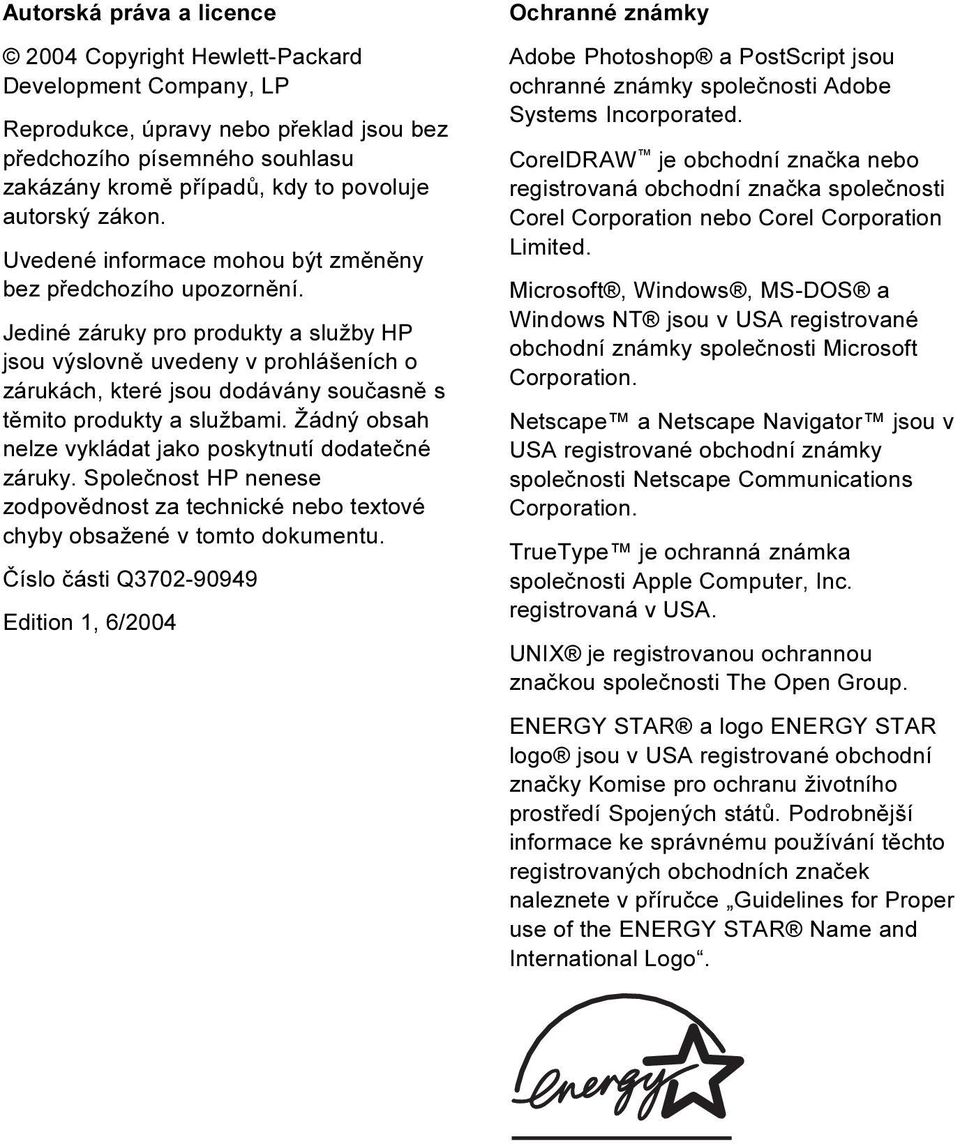 Autorská práva a licence

© 2004 Copyright Hewlett-Packard Development Company, LP

Reprodukce, úpravy nebo překlad jsou bez předchozího písemného souhlasu zakázány kromě případů, kdy to povoluje autorský zákon.

Uvedené informace mohou být změněny bez předchozího upozornění.

Jediné záruky pro produkty a služby HP jsou výslovně uvedeny v prohlášeních o zárukách, které jsou dodávány současně s těmito produkty a službami. Žádný obsah nelze vykládat jako poskytnutí dodatečné záruky. Společnost HP nenese zodpovědnost za technické nebo textové chyby obsažené v tomto dokumentu.

Číslo části Q3702-90949

Edition 1, 6/2004

Ochranné známky

Adobe Photoshop® a PostScript jsou ochranné známky společnosti Adobe Systems Incorporated.

CorelDRAW™ je obchodní značka nebo registrovaná obchodní značka společnosti Corel Corporation nebo Corel Corporation Limited.

Microsoft®, Windows®, MS-DOS® a Windows NT® jsou v USA registrované obchodní známky společnosti Microsoft Corporation.

Netscape™ a Netscape Navigator™ jsou v USA registrované obchodní známky společnosti Netscape Communications Corporation.

TrueType™ je ochranná známka společnosti Apple Computer, Inc. registrovaná v USA.

UNIX® je registrovanou ochrannou značkou společnosti The Open Group.

ENERGY STAR® a logo ENERGY STAR logo® jsou v USA registrované obchodní značky Komise pro ochranu životního prostředí Spojených států. Podrobnější informace ke správnému používání těchto registrovaných obchodních značek naleznete v příručce „Guidelines for Proper use of the ENERGY STAR® Name and International Logo“.

energy